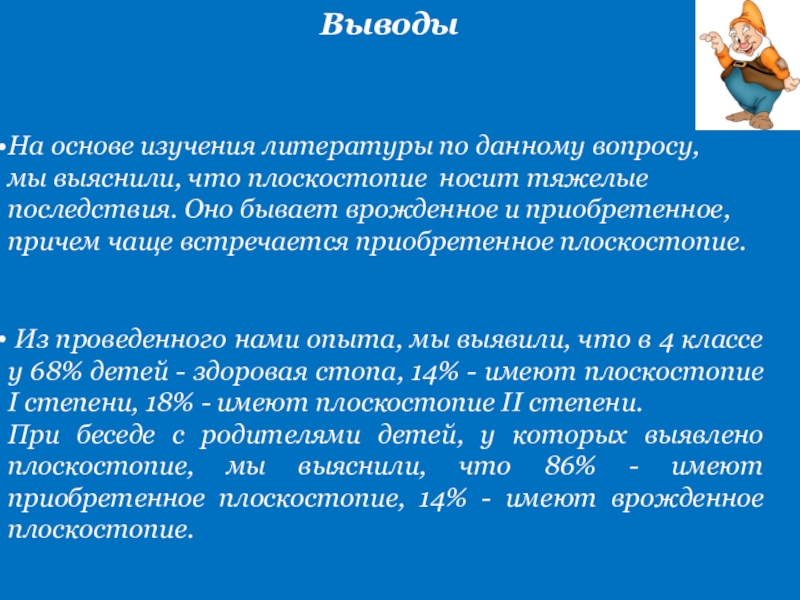 Выводы

•На основе изучения литературы по данному вопросу, мы выяснили, что плоскостопие носит тяжелые последствия. Оно бывает врожденное и приобретенное, причем чаще встречается приобретенное плоскостопие.

• Из проведенного нами опыта, мы выявили, что в 4 классе у 68% детей - здоровая стопа, 14% - имеют плоскостопие I степени, 18% - имеют плоскостопие II степени.
При беседе с родителями детей, у которых выявлено плоскостопие, мы выяснили, что 86% - имеют приобретенное плоскостопие, 14% - имеют врожденное плоскостопие.